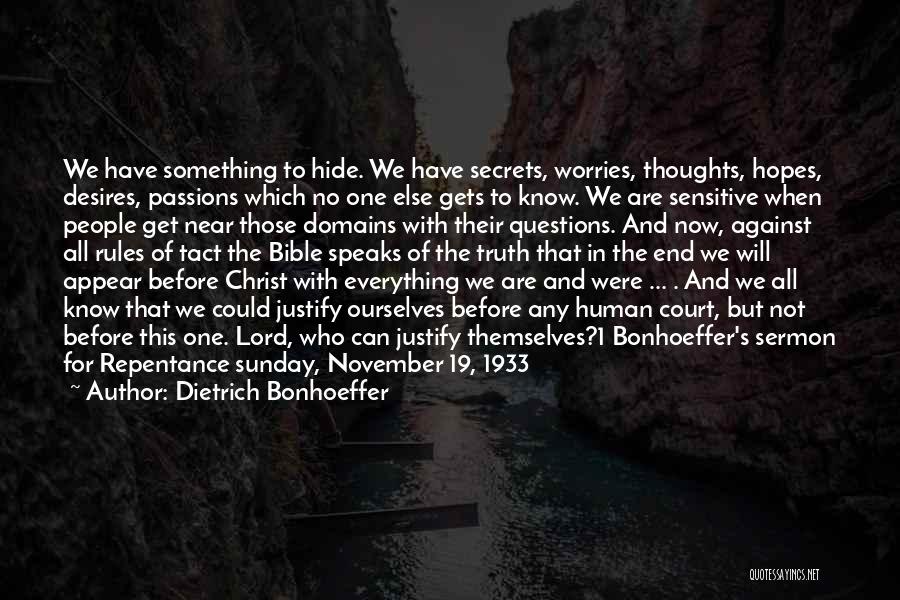 We have something to hide. We have secrets, worries, thoughts, hopes, desires, passions which no one else gets to know. We are sensitive when people get near those domains with their questions. And now, against all rules of tact the Bible speaks of the truth that in the end we will appear before Christ with everything we are and were ... . And we all know that we could justify ourselves before any human court, but not before this one. Lord, who can justify themselves?1 Bonhoeffer's sermon for Repentance sunday, November 19, 1933

~ Author: Dietrich Bonhoeffer

QUOTESSAYINGS.NET